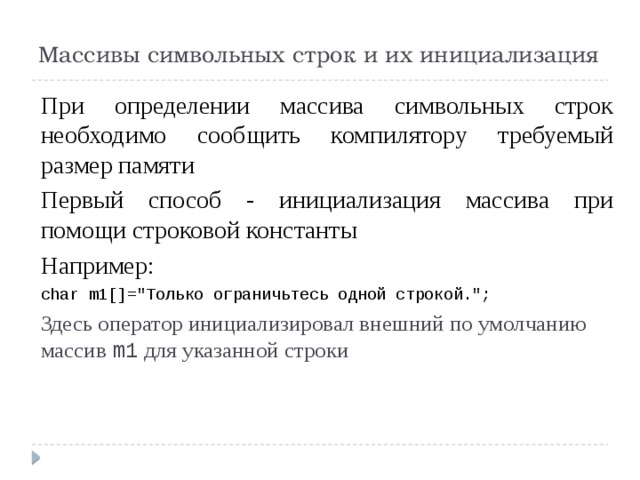 Массивы символьных строк и их инициализация

При определении массива символьных строк необходимо сообщить компилятору требуемый размер памяти

Первый способ - инициализация массива при помощи строковой константы

Например:

char m1[]="Только ограничьтесь одной строкой.";

Здесь оператор инициализировал внешний по умолчанию массив m1 для указанной строки